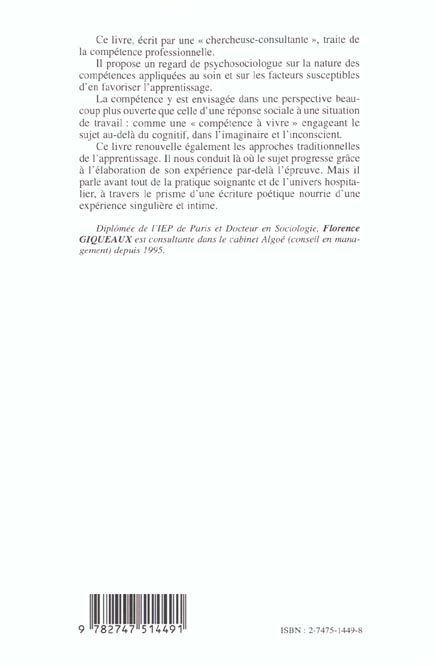 Ce livre, écrit par une « chercheuse-consultante », traite de la compétence professionnelle.

Il propose un regard de psychosociologue sur la nature des compétences appliquées au soin et sur les facteurs susceptibles d'en favoriser l'apprentissage.

La compétence y est envisagée dans une perspective beaucoup plus ouverte que celle d'une réponse sociale à une situation de travail : comme une « compétence à vivre » engageant le sujet au-delà du cognitif, dans l'imaginaire et l'inconscient.

Ce livre renouvelle également les approches traditionnelles de l'apprentissage. Il nous conduit là où le sujet progresse grâce à l'élaboration de son expérience par-delà l'épreuve. Mais il parle avant tout de la pratique soignante et de l'univers hospitalier, à travers le prisme d'une écriture poétique nourrie d'une expérience singulière et intime.

Diplômée de l'IEP de Paris et Docteur en Sociologie, Florence GIQUEAUX est consultante dans le cabinet Algoé (conseil en management) depuis 1995.

9 782747 514491

ISBN : 2-7475-1449-8